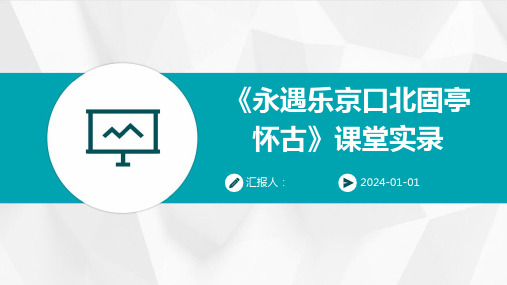 《永遇乐京口北固亭怀古》课堂实录

汇报人：

2024-01-01